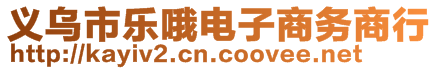 义乌市乐哦电子商务商行
http://kayiv2.cn.coovee.net